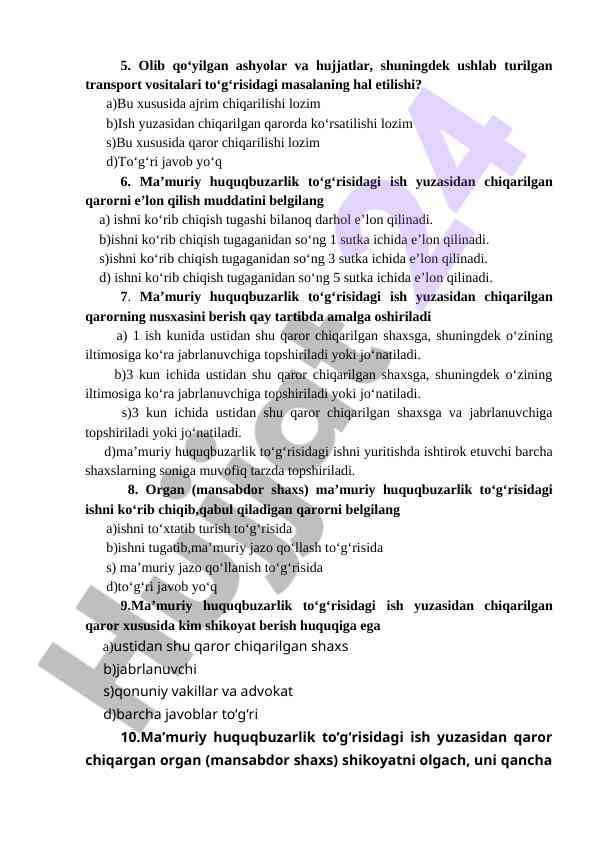 5. Olib qo‘yilgan ashyolar va hujjatlar, shuningdek ushlab turilgan transport vositalari to‘g‘risidagi masalaning hal etilishi?
a)Bu xususida ajrim chiqarilishi lozim
b)Ish yuzasidan chiqarilgan qarorda ko‘rsatilishi lozim
s)Bu xususida qaror chiqarilishi lozim
d)To‘g‘ri javob yo‘q

6. Ma’muriy huquqbuzarlik to‘g‘risidagi ish yuzasidan chiqarilgan qarorni e’lon qilish muddatini belgilang
a) ishni ko‘rib chiqish tugashi bilanoq darhol e’lon qilinadi.
b)ishni ko‘rib chiqish tugaganidan so‘ng 1 sutka ichida e’lon qilinadi.
s)ishni ko‘rib chiqish tugaganidan so‘ng 3 sutka ichida e’lon qilinadi.
d) ishni ko‘rib chiqish tugaganidan so‘ng 5 sutka ichida e’lon qilinadi.

7. Ma’muriy huquqbuzarlik to‘g‘risidagi ish yuzasidan chiqarilgan qarorning nusxasini berish qay tartibda amalga oshiriladi
a) 1 ish kunida ustidan shu qaror chiqarilgan shaxsga, shuningdek o‘zining iltimosiga ko‘ra jabrlanuvchiga topshiriladi yoki jo‘natiladi.
b)3 kun ichida ustidan shu qaror chiqarilgan shaxsga, shuningdek o‘zining iltimosiga ko‘ra jabrlanuvchiga topshiriladi yoki jo‘natiladi.
s)3 kun ichida ustidan shu qaror chiqarilgan shaxsga va jabrlanuvchiga topshiriladi yoki jo‘natiladi.
d)ma’muriy huquqbuzarlik to‘g‘risidagi ishni yuritishda ishtirok etuvchi barcha shaxslarning soniga muvofiq tarzda topshiriladi.

8. Organ (mansabdor shaxs) ma’muriy huquqbuzarlik to‘g‘risidagi ishni ko‘rib chiqib,qabul qiladigan qarorni belgilang
a)ishni to‘xtatib turish to‘g‘risida
b)ishni tugatib,ma’muriy jazo qo‘llash to‘g‘risida
s) ma’muriy jazo qo‘llanish to‘g‘risida
d)to‘g‘ri javob yo‘q

9.Ma’muriy huquqbuzarlik to‘g‘risidagi ish yuzasidan chiqarilgan qaror xususida kim shikoyat berish huquqiga ega
a)ustidan shu qaror chiqarilgan shaxs
b)jabrlanuvchi
s)qonuniy vakillar va advokat
d)barcha javoblar to‘g‘ri

10.Ma’muriy huquqbuzarlik to‘g‘risidagi ish yuzasidan qaror chiqargan organ (mansabdor shaxs) shikoyatni olgach, uni qancha